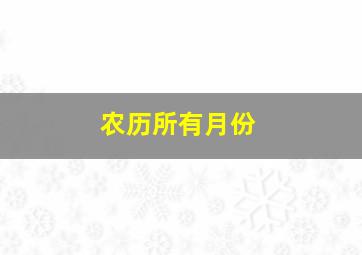 农历所有月份